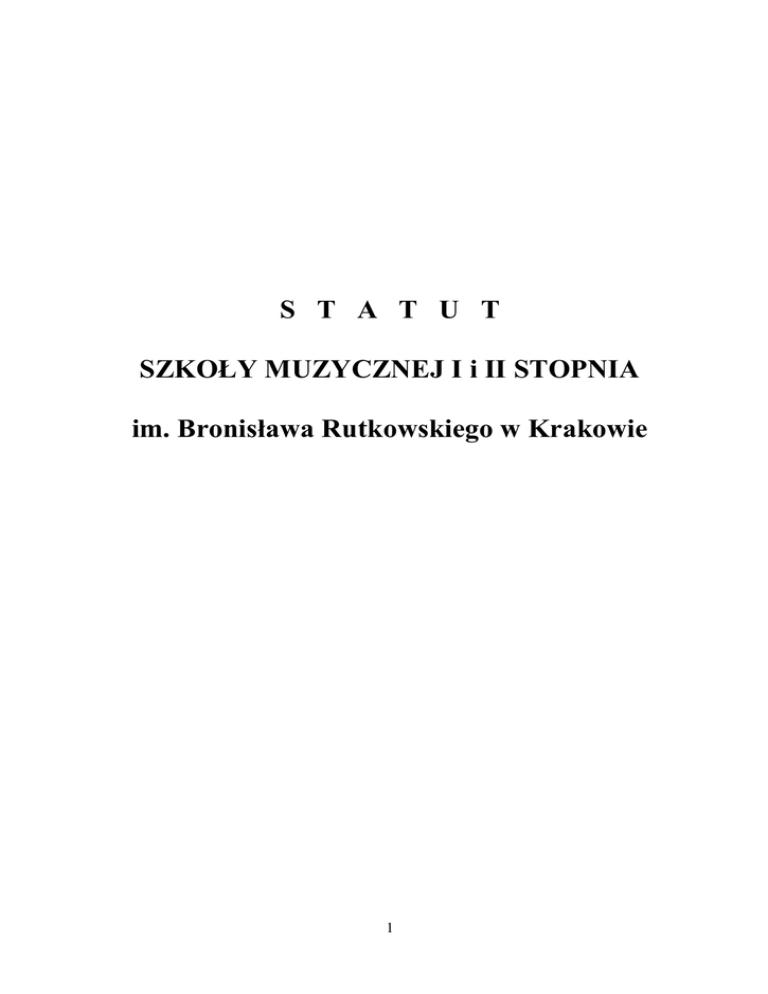 S T A T U T

SZKOŁY MUZYCZNEJ I i II STOPNIA

im. Bronisława Rutkowskiego w Krakowie

1